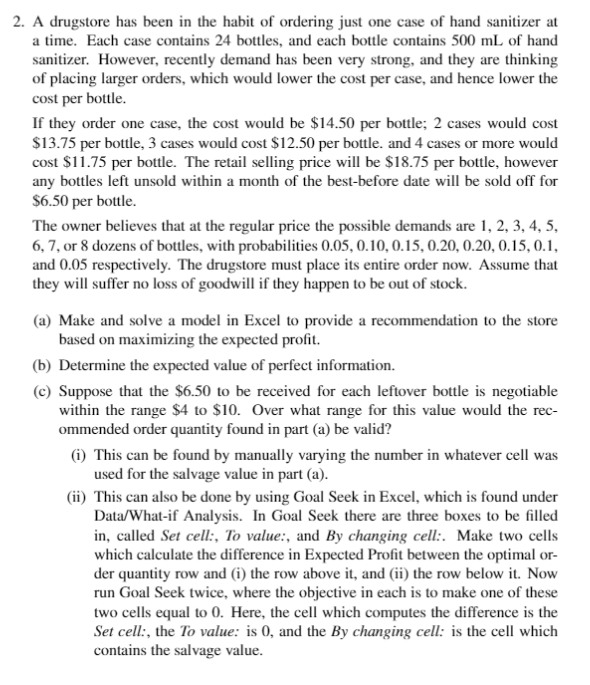 2. A drugstore has been in the habit of ordering just one case of hand sanitizer at a time. Each case contains 24 bottles, and each bottle contains 500 mL of hand sanitizer. However, recently demand has been very strong, and they are thinking of placing larger orders, which would lower the cost per case, and hence lower the cost per bottle.

If they order one case, the cost would be \$14.50 per bottle; 2 cases would cost \$13.75 per bottle, 3 cases would cost \$12.50 per bottle. and 4 cases or more would cost \$11.75 per bottle. The retail selling price will be \$18.75 per bottle, however any bottles left unsold within a month of the best-before date will be sold off for \$6.50 per bottle.

The owner believes that at the regular price the possible demands are 1, 2, 3, 4, 5, 6, 7, or 8 dozens of bottles, with probabilities 0.05, 0.10, 0.15, 0.20, 0.20, 0.15, 0.1, and 0.05 respectively. The drugstore must place its entire order now. Assume that they will suffer no loss of goodwill if they happen to be out of stock.

(a) Make and solve a model in Excel to provide a recommendation to the store based on maximizing the expected profit.

(b) Determine the expected value of perfect information.

(c) Suppose that the \$6.50 to be received for each leftover bottle is negotiable within the range \$4 to \$10. Over what range for this value would the recommended order quantity found in part (a) be valid?

(i) This can be found by manually varying the number in whatever cell was used for the salvage value in part (a).

(ii) This can also be done by using Goal Seek in Excel, which is found under Data/What-if Analysis. In Goal Seek there are three boxes to be filled in, called Set cell:, To value:, and By changing cell:. Make two cells which calculate the difference in Expected Profit between the optimal order quantity row and (i) the row above it, and (ii) the row below it. Now run Goal Seek twice, where the objective in each is to make one of these two cells equal to 0. Here, the cell which computes the difference is the Set cell:, the To value: is 0, and the By changing cell: is the cell which contains the salvage value.